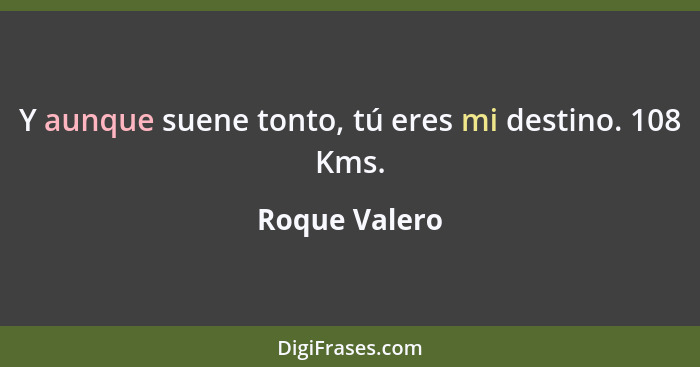 Y aunque suene tonto, tú eres mi destino. 108 Kms.

Roque Valero

DigiFrases.com